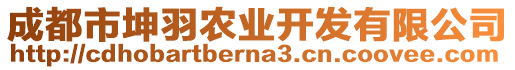 成都市坤羽农业开发有限公司
http://cdhobartberna3.cn.coovee.com